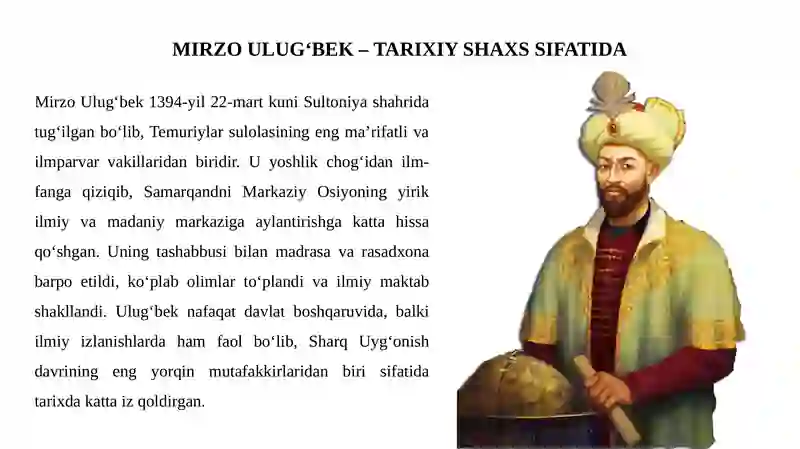 MIRZO ULUG‘BEK – TARIXIY SHAXS SIFATIDA

Mirzo Ulug‘bek 1394-yil 22-mart kuni Sultoniya shahrida tug‘ilgan bo‘lib, Temuriylar sulolasining eng ma’rifatli va ilmparvar vakillaridan biridir. U yoshlik chog‘idan ilm-fanga qiziqib, Samarqandni Markaziy Osiyoning yirik ilmiy va madaniy markaziga aylantirishga katta hissa qo‘shgan. Uning tashabbusi bilan madrasa va rasadxona barpo etildi, ko‘plab olimlar to‘plandi va ilmiy maktab shakllandi. Ulug‘bek nafaqat davlat boshqaruvida, balki ilmiy izlanishlarda ham faol bo‘lib, Sharq Uyg‘onish davrining eng yorqin mutafakkirlaridan biri sifatida tarixda katta iz qoldirgan.